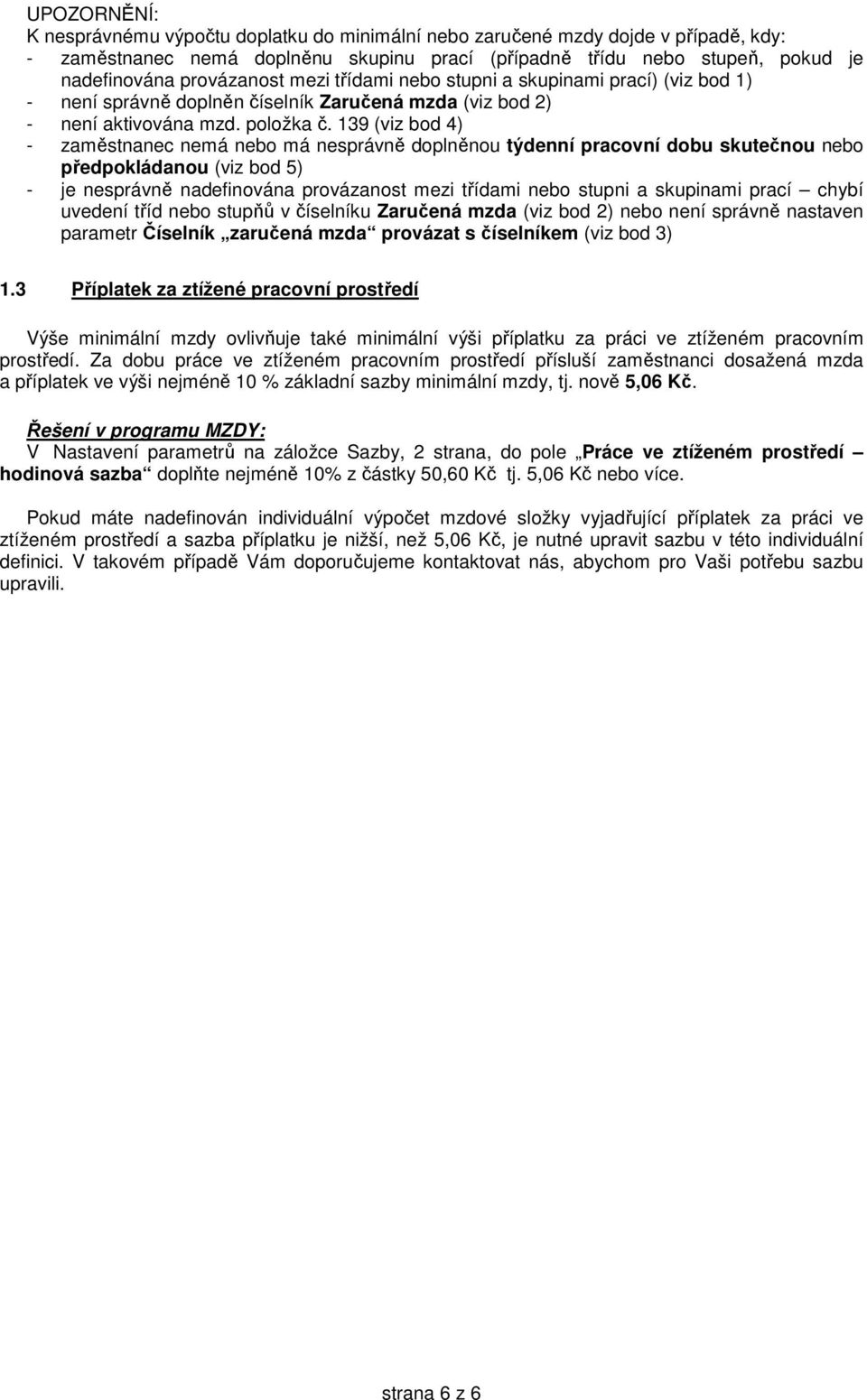 UPOZORNĚNÍ:
K nesprávnému výpočtu doplatku do minimální nebo zaručené mzdy dojde v případě, kdy:
- zaměstnanec nemá doplněnu skupinu prací (případně třídu nebo stupeň, pokud je nadefinována provázanost mezi třídami nebo stupni a skupinami prací) (viz bod 1)
- není správně doplněn číselník Zaručená mzda (viz bod 2)
- není aktivována mzd. položka č. 139 (viz bod 4)
- zaměstnanec nemá nebo má nesprávně doplněnou týdenní pracovní dobu skutečnou nebo předpokládanou (viz bod 5)
- je nesprávně nadefinována provázanost mezi třídami nebo stupni a skupinami prací – chybí uvedení tříd nebo stupňů v číselníku Zaručená mzda (viz bod 2) nebo není správně nastaven parametr Číselník „zaručená mzda“ provázat s číselníkem (viz bod 3)

1.3 Příplatek za ztížené pracovní prostředí

Výše minimální mzdy ovlivňuje také minimální výši příplatku za práci ve ztíženém pracovním prostředí. Za dobu práce ve ztíženém pracovním prostředí přísluší zaměstnanci dosažená mzda a příplatek ve výši nejméně 10 % základní sazby minimální mzdy, tj. nově 5,06 Kč.

Řešení v programu MZDY:
V Nastavení parametrů na záložce Sazby, 2 strana, do pole „Práce ve ztíženém prostředí – hodinová sazba“ doplňte nejméně 10% z částky 50,60 Kč tj. 5,06 Kč nebo více.

Pokud máte nadefinován individuální výpočet mzdové složky vyjadřující příplatek za práci ve ztíženém prostředí a sazba příplatku je nižší, než 5,06 Kč, je nutné upravit sazbu v této individuální definici. V takovém případě Vám doporučujeme kontaktovat nás, abychom pro Vaši potřebu sazbu upravili.

strana 6 z 6